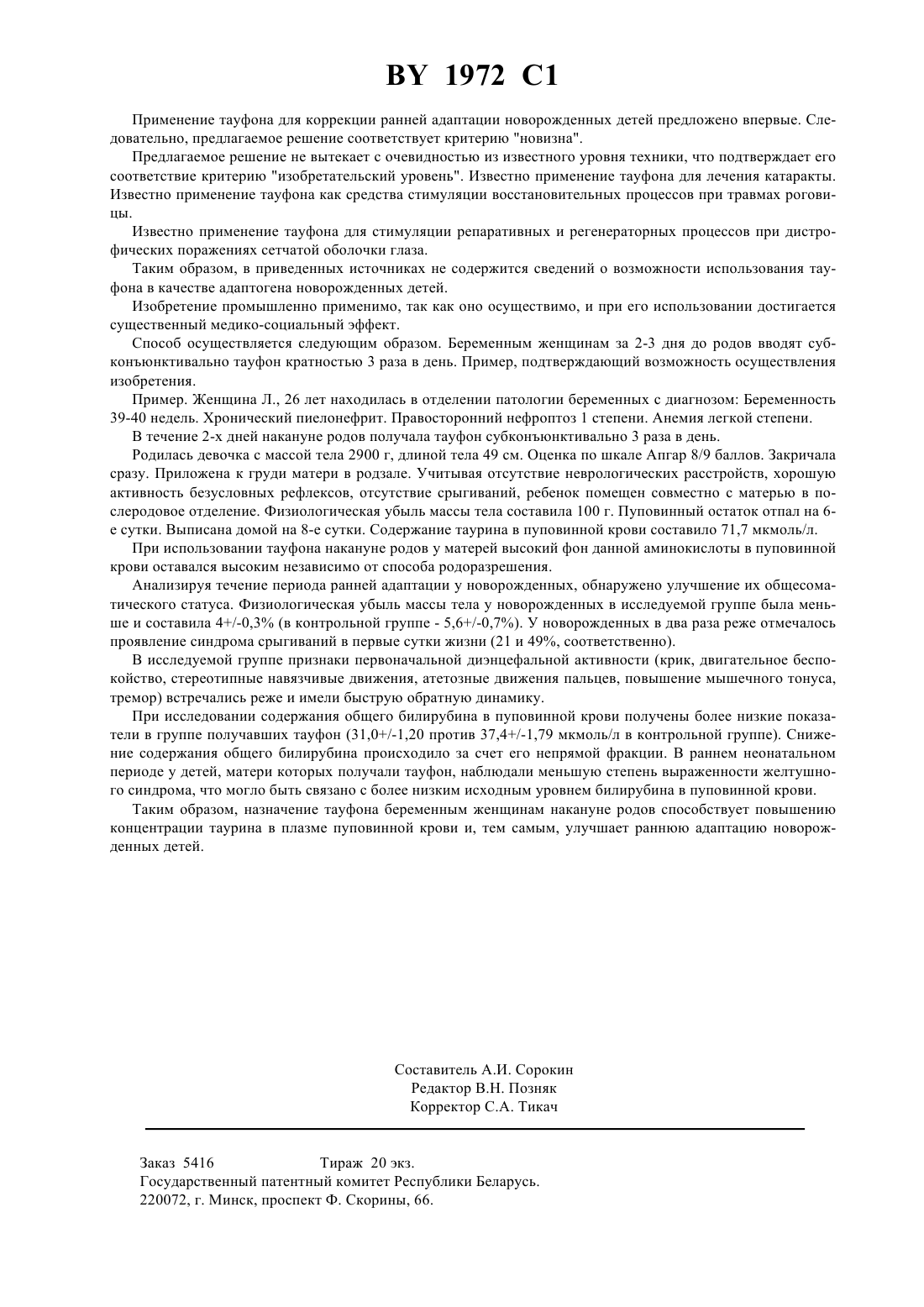 BY 1972 C1

Применение тауфона для коррекции ранней адаптации новорожденных детей предложено впервые. Следовательно, предлагаемое решение соответствует критерию "новизна".

Предлагаемое решение не вытекает с очевидностью из известного уровня техники, что подтверждает его соответствие критерию "изобретательский уровень". Известно применение тауфона для лечения катаракты. Известно применение тауфона как средства стимуляции восстановительных процессов при травмах роговицы.

Известно применение тауфона для стимуляции репаративных и регенераторных процессов при дистрофических поражениях сетчатой оболочки глаза.

Таким образом, в приведенных источниках не содержится сведений о возможности использования тауфона в качестве адаптогена новорожденных детей.

Изобретение промышленно применимо, так как оно осуществимо, и при его использовании достигается существенный медико-социальный эффект.

Способ осуществляется следующим образом. Беременным женщинам за 2-3 дня до родов вводят субконъюнктивально тауфон кратностью 3 раза в день. Пример, подтверждающий возможность осуществления изобретения.

Пример. Женщина Л., 26 лет находилась в отделении патологии беременных с диагнозом: Беременность 39-40 недель. Хронический пиелонефрит. Правосторонний нефроптоз 1 степени. Анемия легкой степени.

В течение 2-х дней накануне родов получала тауфон субконъюнктивально 3 раза в день.

Родилась девочка с массой тела 2900 г, длиной тела 49 см. Оценка по шкале Апгар 8/9 баллов. Закричала сразу. Приложена к груди матери в родзале. Учитывая отсутствие неврологических расстройств, хорошую активность безусловных рефлексов, отсутствие срыгиваний, ребенок помещен совместно с матерью в послеродовое отделение. Физиологическая убыль массы тела составила 100 г. Пуповинный остаток отпал на 6-е сутки. Выписана домой на 8-е сутки. Содержание таурина в пуповинной крови составило 71,7 мкмоль/л.

При использовании тауфона накануне родов у матерей высокий фон данной аминокислоты в пуповинной крови оставался высоким независимо от способа родоразрешения.

Анализируя течение периода ранней адаптации у новорожденных, обнаружено улучшение их общесоматического статуса. Физиологическая убыль массы тела у новорожденных в исследуемой группе была меньше и составила 4+/-0,3% (в контрольной группе - 5,6+/-0,7%). У новорожденных в два раза реже отмечалось проявление синдрома срыгиваний в первые сутки жизни (21 и 49%, соответственно).

В исследуемой группе признаки первоначальной диэнцефальной активности (крик, двигательное беспокойство, стереотипные навязчивые движения, атетозные движения пальцев, повышение мышечного тонуса, тремор) встречались реже и имели быструю обратную динамику.

При исследовании содержания общего билирубина в пуповинной крови получены более низкие показатели в группе получавших тауфон (31,0+/-1,20 против 37,4+/-1,79 мкмоль/л в контрольной группе). Снижение содержания общего билирубина происходило за счет его непрямой фракции. В раннем неонатальном периоде у детей, матери которых получали тауфон, наблюдали меньшую степень выраженности желтушного синдрома, что могло быть связано с более низким исходным уровнем билирубина в пуповинной крови.

Таким образом, назначение тауфона беременным женщинам накануне родов способствует повышению концентрации таурина в плазме пуповинной крови и, тем самым, улучшает раннюю адаптацию новорожденных детей.

Составитель А.И. Сорокин
Редактор В.Н. Позняк
Корректор С.А. Тикач

Заказ 5416 Тираж 20 экз.
Государственный патентный комитет Республики Беларусь.
220072, г. Минск, проспект Ф. Скорины, 66.